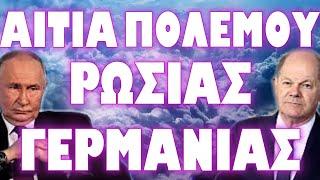 ΑΙΤΙΑ ΠΟΛΕΜΟΥ
ΡΩΣΙΑΣ
ΓΕΡΜΑΝΙΑΣ